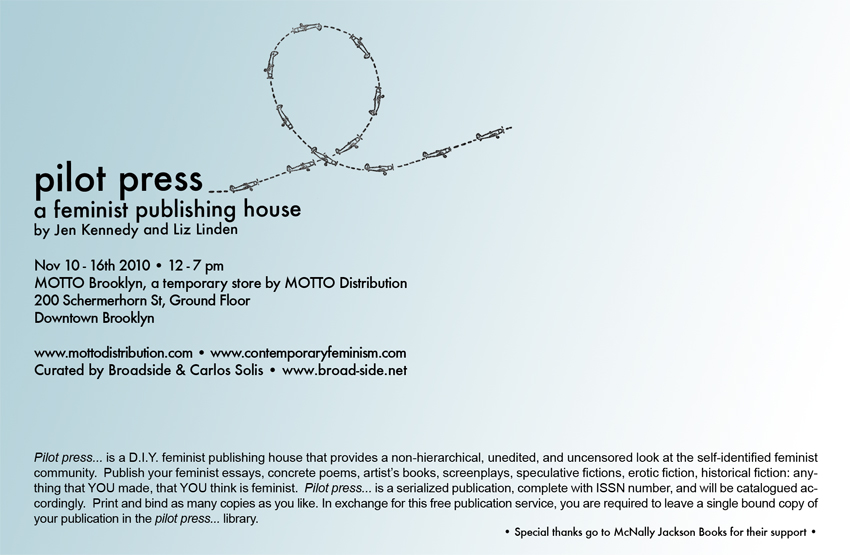 pilot press
a feminist publishing house
by Jen Kennedy and Liz Linden

Nov 10 - 16th 2010 • 12 - 7 pm
MOTTO Brooklyn, a temporary store by MOTTO Distribution
200 Schermerhorn St, Ground Floor
Downtown Brooklyn

www.mottodistribution.com • www.contemporaryfeminism.com
Curated by Broadside & Carlos Solis • www.broad-side.net

Pilot press... is a D.I.Y. feminist publishing house that provides a non-hierarchical, unedited, and uncensored look at the self-identified feminist community. Publish your feminist essays, concrete poems, artist's books, screenplays, speculative fictions, erotic fiction, historical fiction: anything that YOU made, that YOU think is feminist. Pilot press... is a serialized publication, complete with ISSN number, and will be catalogued accordingly. Print and bind as many copies as you like. In exchange for this free publication service, you are required to leave a single bound copy of your publication in the pilot press... library.

• Special thanks go to McNally Jackson Books for their support •